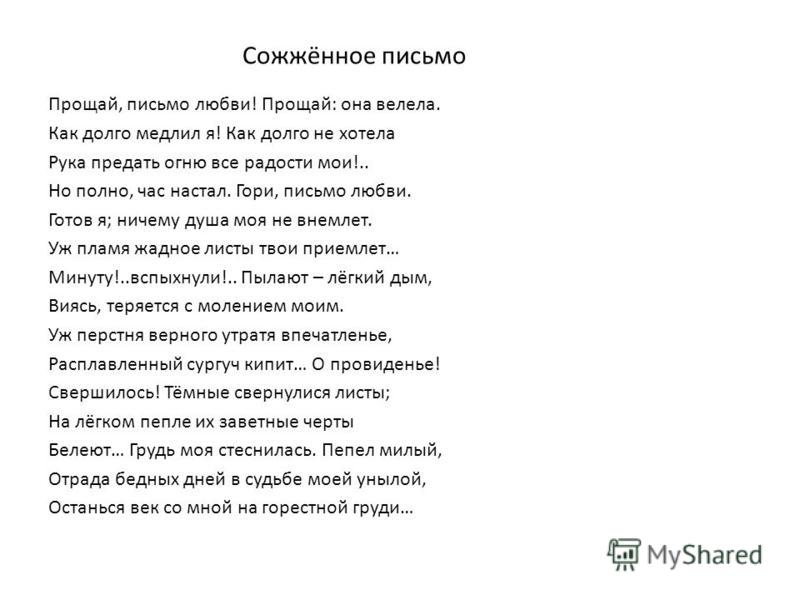 Сожжённое письмо

Прощай, письмо любви! Прощай: она велела.
Как долго медлил я! Как долго не хотела
Рука предать огню все радости мои!..
Но полно, час настал. Гори, письмо любви.
Готов я; ничему душа моя не внемлет.
Уж пламя жадное листы твои приемлет…
Минуту!..вспыхнули!.. Пылают – лёгкий дым,
Виясь, теряется с молением моим.
Уж перстня верного утратя впечатленье,
Расплавленный сургуч кипит… О провиденье!
Свершилось! Тёмные свернулися листы;
На лёгком пепле их заветные черты
Белеют… Грудь моя стеснилась. Пепел милый,
Отрада бедных дней в судьбе моей унылой,
Останься век со мной на горестной груди…

MyShared